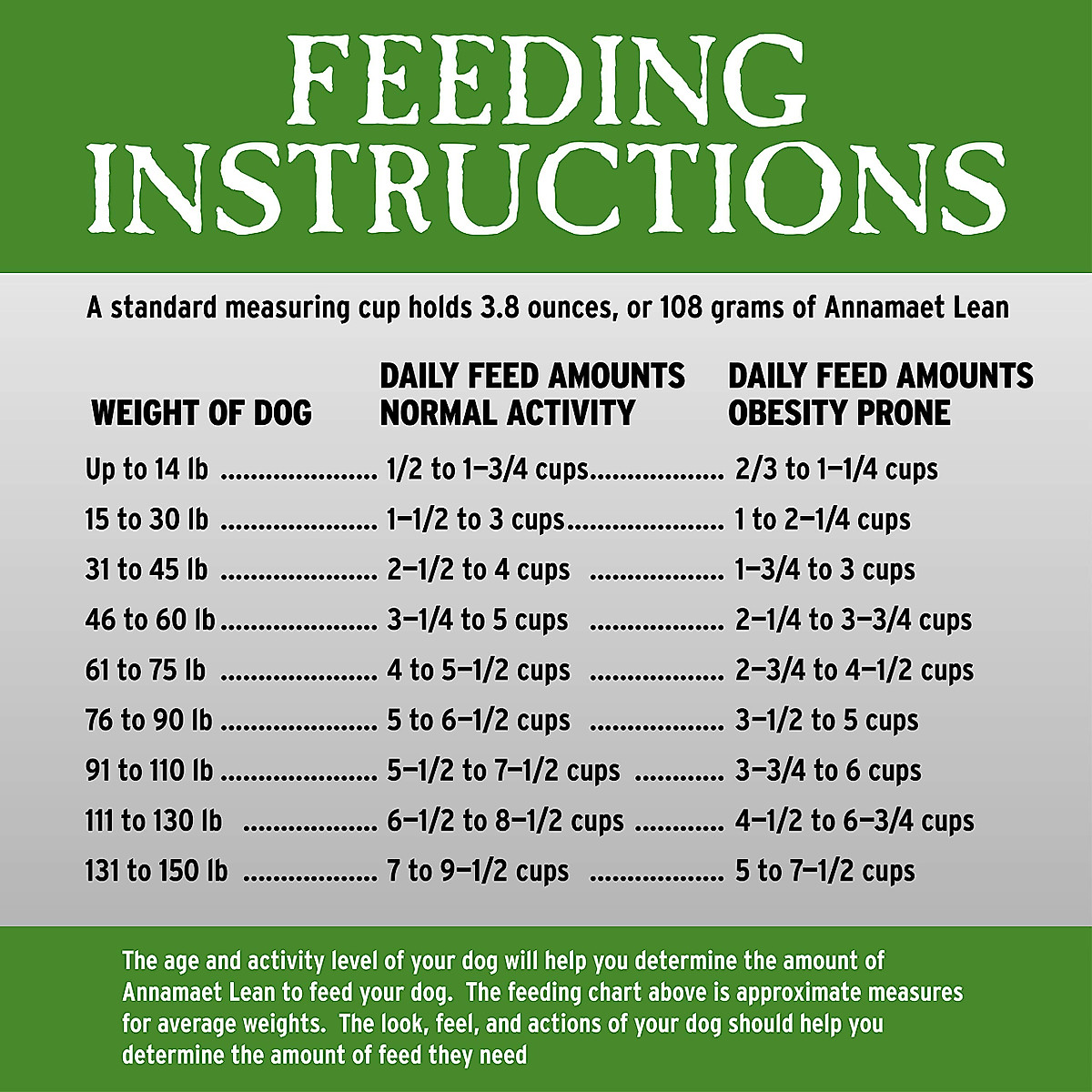 FEEDING INSTRUCTIONS

A standard measuring cup holds 3.8 ounces, or 108 grams of Annamaet Lean

| WEIGHT OF DOG | DAILY FEED AMOUNTS NORMAL ACTIVITY | DAILY FEED AMOUNTS OBESITY PRONE |
|---|---|---|
| Up to 14 lb | 1/2 to 1–3/4 cups | 2/3 to 1–1/4 cups |
| 15 to 30 lb | 1–1/2 to 3 cups | 1 to 2–1/4 cups |
| 31 to 45 lb | 2–1/2 to 4 cups | 1–3/4 to 3 cups |
| 46 to 60 lb | 3–1/4 to 5 cups | 2–1/4 to 3–3/4 cups |
| 61 to 75 lb | 4 to 5–1/2 cups | 2–3/4 to 4–1/2 cups |
| 76 to 90 lb | 5 to 6–1/2 cups | 3–1/2 to 5 cups |
| 91 to 110 lb | 5–1/2 to 7–1/2 cups | 3–3/4 to 6 cups |
| 111 to 130 lb | 6–1/2 to 8–1/2 cups | 4–1/2 to 6–3/4 cups |
| 131 to 150 lb | 7 to 9–1/2 cups | 5 to 7–1/2 cups |

The age and activity level of your dog will help you determine the amount of Annamaet Lean to feed your dog. The feeding chart above is approximate measures for average weights. The look, feel, and actions of your dog should help you determine the amount of feed they need